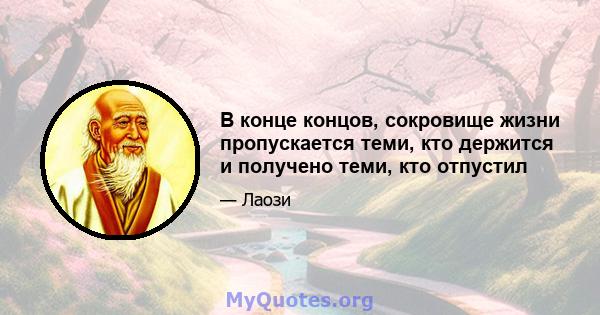 В конце концов, сокровище жизни пропускается теми, кто держится и получено теми, кто отпустил

— Лаози

MyQuotes.org